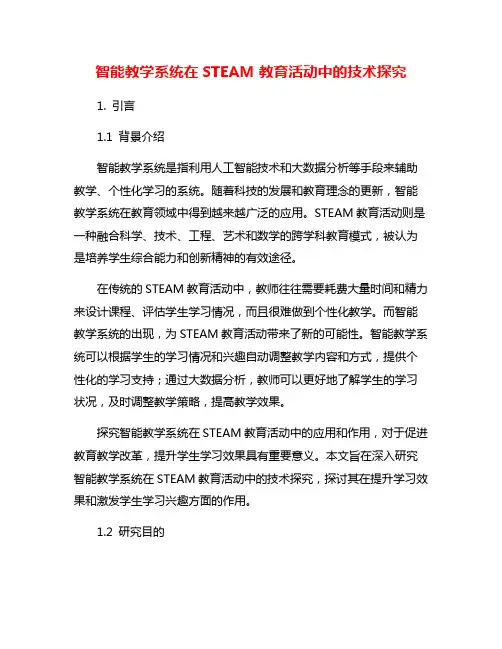 智能教学系统在 STEAM 教育活动中的技术探究

1. 引言

1.1 背景介绍

智能教学系统是指利用人工智能技术和大数据分析等手段来辅助教学、个性化学习的系统。随着科技的发展和教育理念的更新，智能教学系统在教育领域中得到越来越广泛的应用。STEAM 教育活动则是一种融合科学、技术、工程、艺术和数学的跨学科教育模式，被认为是培养学生综合能力和创新精神的有效途径。

在传统的 STEAM 教育活动中，教师往往需要耗费大量时间和精力来设计课程、评估学生学习情况，而且很难做到个性化教学。而智能教学系统的出现，为 STEAM 教育活动带来了新的可能性。智能教学系统可以根据学生的学习情况和兴趣自动调整教学内容和方式，提供个性化的学习支持；通过大数据分析，教师可以更好地了解学生的学习状况，及时调整教学策略，提高教学效果。

探究智能教学系统在 STEAM 教育活动中的应用和作用，对于促进教育教学改革，提升学生学习效果具有重要意义。本文旨在深入研究智能教学系统在 STEAM 教育活动中的技术探究，探讨其在提升学习效果和激发学生学习兴趣方面的作用。

1.2 研究目的